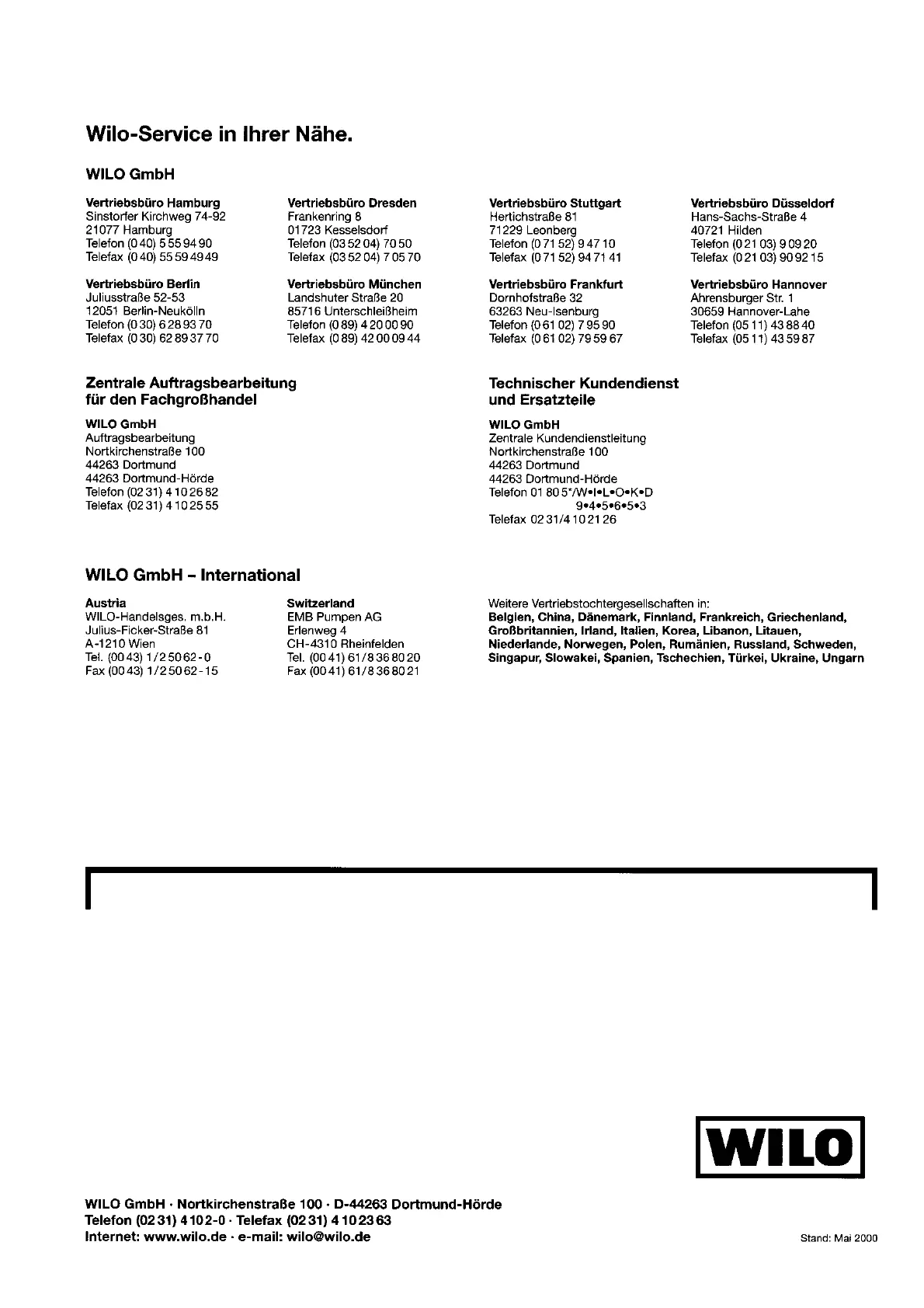 Wilo-Service in Ihrer Nähe.

WILO GmbH

Vertriebsbüro Hamburg
Sinstorfer Kirchweg 74-92
21077 Hamburg
Telefon (0 40) 5 55 94 90
Telefax (0 40) 55 59 49 49

Vertriebsbüro Berlin
Juliusstraße 52-53
12051 Berlin-Neukölln
Telefon (0 30) 6 28 93 70
Telefax (0 30) 62 89 37 70

Vertriebsbüro Dresden
Frankenring 8
01723 Kesselsdorf
Telefon (03 52 04) 70 50
Telefax (03 52 04) 7 05 70

Vertriebsbüro München
Landshuter Straße 20
85716 Unterschleißheim
Telefon (0 89) 4 20 00 90
Telefax (0 89) 42 00 09 44

Vertriebsbüro Stuttgart
Hertichstraße 81
71229 Leonberg
Telefon (0 71 52) 9 47 10
Telefax (0 71 52) 94 71 41

Vertriebsbüro Frankfurt
Dornhofstraße 32
63263 Neu-Isenburg
Telefon (0 61 02) 7 95 90
Telefax (0 61 02) 79 59 67

Vertriebsbüro Düsseldorf
Hans-Sachs-Straße 4
40721 Hilden
Telefon (0 21 03) 9 09 20
Telefax (0 21 03) 90 92 15

Vertriebsbüro Hannover
Ahrensburger Str. 1
30659 Hannover-Lahe
Telefon (05 11) 43 88 40
Telefax (05 11) 43 59 87

Zentrale Auftragsbearbeitung für den Fachgroßhandel

WILO GmbH
Auftragsbearbeitung
Nortkirchenstraße 100
44263 Dortmund
44263 Dortmund-Hörde
Telefon (02 31) 4 10 26 82
Telefax (02 31) 4 10 25 55

Technischer Kundendienst und Ersatzteile

WILO GmbH
Zentrale Kundendienstleitung
Nortkirchenstraße 100
44263 Dortmund
44263 Dortmund-Hörde
Telefon 01 80 5*/W•I•L•O•K•D
9•4•5•6•5•3
Telefax 02 31/4 10 21 26

WILO GmbH – International

Austria
WILO-Handelsges. m.b.H.
Julius-Ficker-Straße 81
A-1210 Wien
Tel. (00 43) 1/2 50 62 - 0
Fax (00 43) 1/2 50 62 - 15

Switzerland
EMB Pumpen AG
Erlenweg 4
CH-4310 Rheinfelden
Tel. (00 41) 61/8 36 80 20
Fax (00 41) 61/8 36 80 21

Weitere Vertriebstochtergesellschaften in:
Belgien, China, Dänemark, Finnland, Frankreich, Griechenland, Großbritannien, Irland, Italien, Korea, Libanon, Litauen, Niederlande, Norwegen, Polen, Rumänien, Russland, Schweden, Singapur, Slowakei, Spanien, Tschechien, Türkei, Ukraine, Ungarn

WILO

WILO GmbH · Nortkirchenstraße 100 · D-44263 Dortmund-Hörde
Telefon (02 31) 4 10 2-0 · Telefax (02 31) 4 10 23 63
Internet: www.wilo.de · e-mail: wilo@wilo.de

Stand: Mai 2000